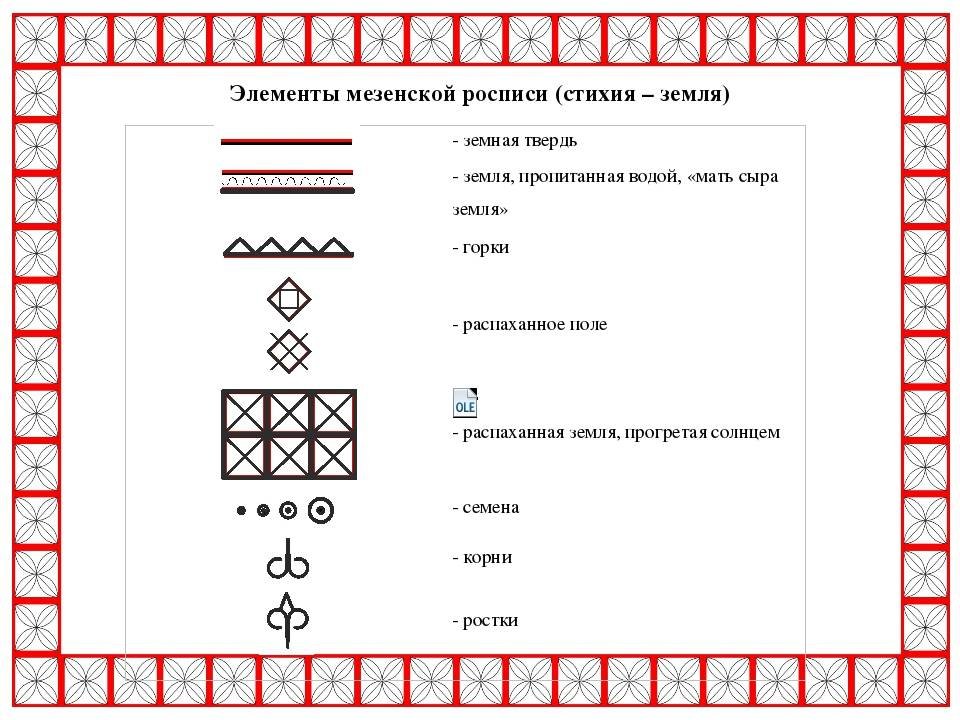 Элементы мезенской росписи (стихия – земля)

- земная твердь

- земля, пропитанная водой, «мать сыра земля»

- горки

- распаханное поле

OLE

- распаханная земля, прогретая солнцем

- семена

- корни

- ростки